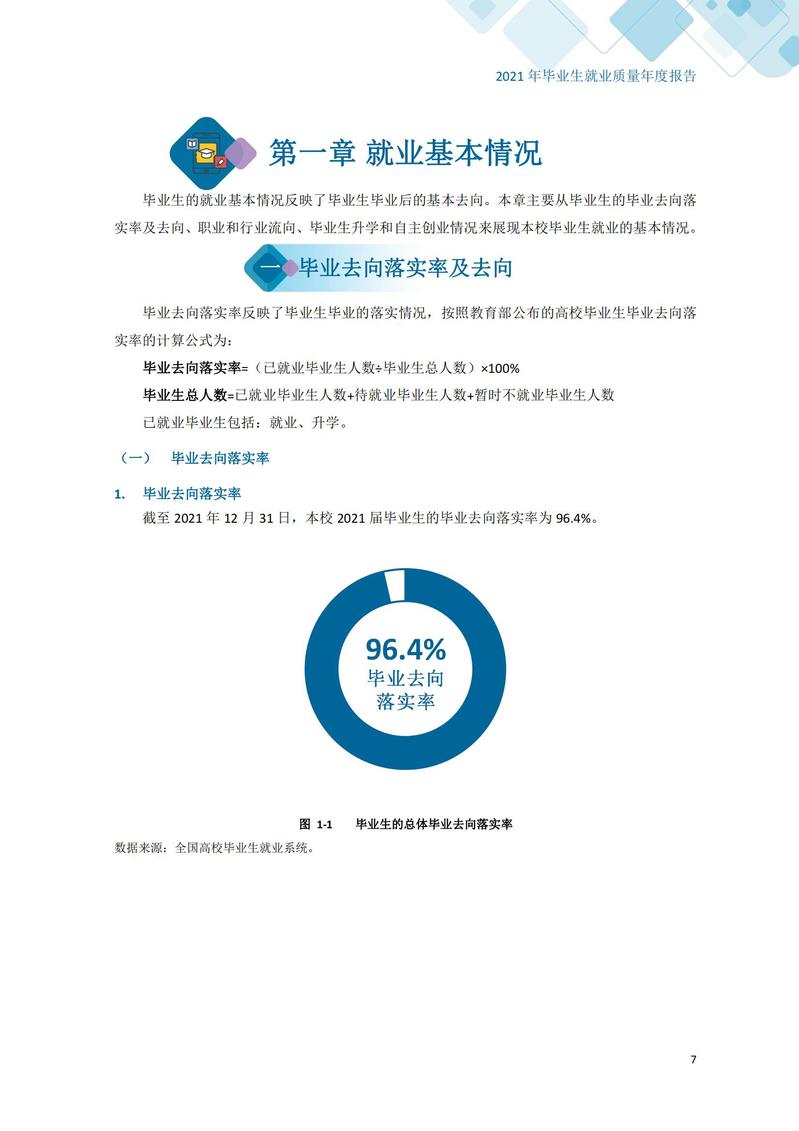 2021 年毕业生就业质量年度报告

第一章 就业基本情况

毕业生的就业基本情况反映了毕业生毕业后的基本去向。本章主要从毕业生的毕业去向落实率及去向、职业和行业流向、毕业生升学和自主创业情况来展现本校毕业生就业的基本情况。

一 毕业去向落实率及去向

毕业去向落实率反映了毕业生毕业的落实情况，按照教育部公布的高校毕业生毕业去向落实率的计算公式为：

毕业去向落实率=（已就业毕业生人数÷毕业生总人数）×100%

毕业生总人数=已就业毕业生人数+待就业毕业生人数+暂时不就业毕业生人数

已就业毕业生包括：就业、升学。

（一） 毕业去向落实率

1. 毕业去向落实率

截至 2021 年 12 月 31 日，本校 2021 届毕业生的毕业去向落实率为 96.4%。

96.4%
毕业去向
落实率

图 1-1 毕业生的总体毕业去向落实率

数据来源：全国高校毕业生就业系统。

7